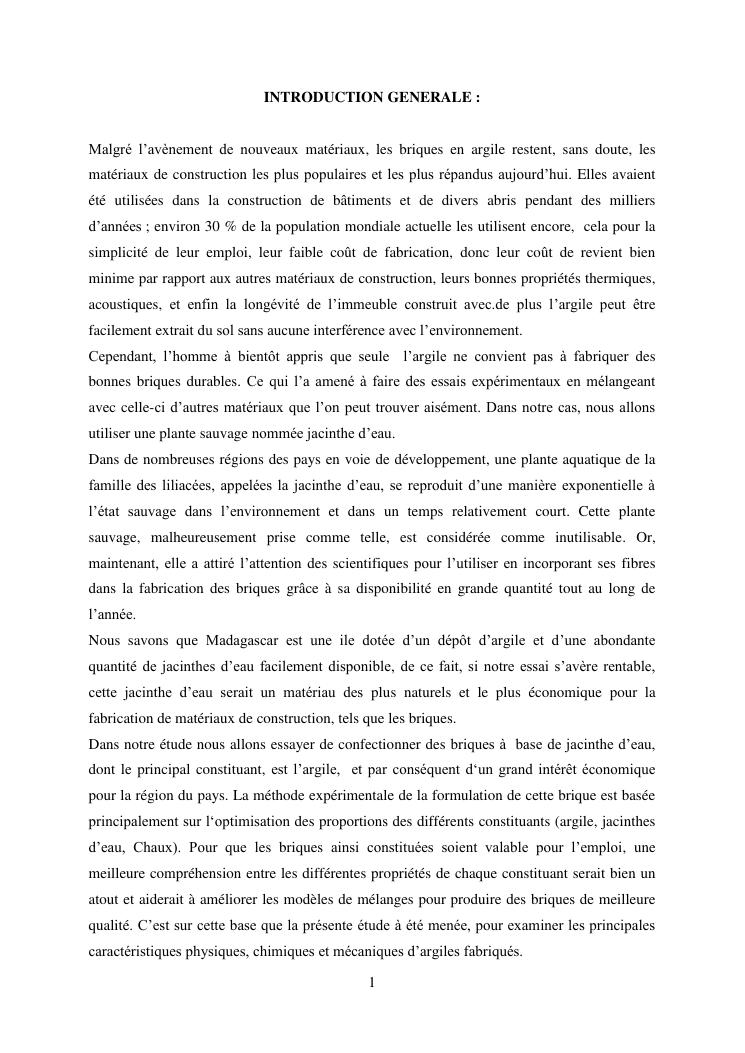 INTRODUCTION GENERALE :

Malgré l'avènement de nouveaux matériaux, les briques en argile restent, sans doute, les matériaux de construction les plus populaires et les plus répandus aujourd'hui. Elles avaient été utilisées dans la construction de bâtiments et de divers abris pendant des milliers d'années ; environ 30 % de la population mondiale actuelle les utilisent encore, cela pour la simplicité de leur emploi, leur faible coût de fabrication, donc leur coût de revient bien minime par rapport aux autres matériaux de construction, leurs bonnes propriétés thermiques, acoustiques, et enfin la longévité de l'immeuble construit avec.de plus l'argile peut être facilement extrait du sol sans aucune interférence avec l'environnement.
Cependant, l'homme à bientôt appris que seule l'argile ne convient pas à fabriquer des bonnes briques durables. Ce qui l'a amené à faire des essais expérimentaux en mélangeant avec celle-ci d'autres matériaux que l'on peut trouver aisément. Dans notre cas, nous allons utiliser une plante sauvage nommée jacinthe d'eau.
Dans de nombreuses régions des pays en voie de développement, une plante aquatique de la famille des liliacées, appelées la jacinthe d'eau, se reproduit d'une manière exponentielle à l'état sauvage dans l'environnement et dans un temps relativement court. Cette plante sauvage, malheureusement prise comme telle, est considérée comme inutilisable. Or, maintenant, elle a attiré l'attention des scientifiques pour l'utiliser en incorporant ses fibres dans la fabrication des briques grâce à sa disponibilité en grande quantité tout au long de l'année.
Nous savons que Madagascar est une ile dotée d'un dépôt d'argile et d'une abondante quantité de jacinthes d'eau facilement disponible, de ce fait, si notre essai s'avère rentable, cette jacinthe d'eau serait un matériau des plus naturels et le plus économique pour la fabrication de matériaux de construction, tels que les briques.
Dans notre étude nous allons essayer de confectionner des briques à base de jacinthe d'eau, dont le principal constituant, est l'argile, et par conséquent d'un grand intérêt économique pour la région du pays. La méthode expérimentale de la formulation de cette brique est basée principalement sur l'optimisation des proportions des différents constituants (argile, jacinthes d'eau, Chaux). Pour que les briques ainsi constituées soient valable pour l'emploi, une meilleure compréhension entre les différentes propriétés de chaque constituant serait bien un atout et aiderait à améliorer les modèles de mélanges pour produire des briques de meilleure qualité. C'est sur cette base que la présente étude à été menée, pour examiner les principales caractéristiques physiques, chimiques et mécaniques d'argiles fabriqués.

1